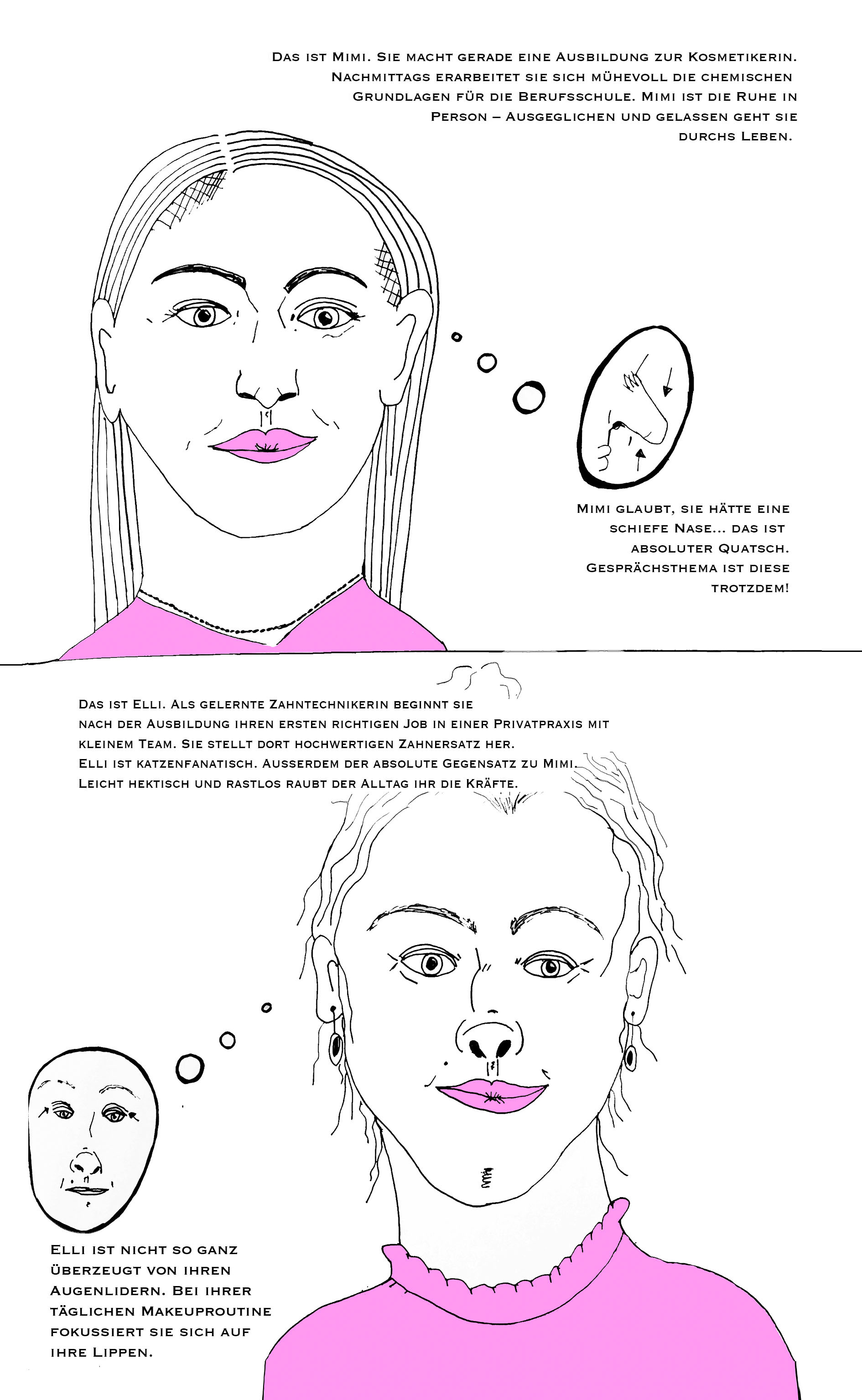 Das ist Mimi. Sie macht gerade eine Ausbildung zur Kosmetikerin. Nachmittags erarbeitet sie sich mühevoll die chemischen Grundlagen für die Berufsschule. Mimi ist die Ruhe in Person – Ausgeglichen und gelassen geht sie durchs Leben.

Mimi glaubt, sie hätte eine schiefe Nase... das ist absoluter Quatsch. Gesprächsthema ist diese trotzdem!

Das ist Elli. Als gelernte Zahntechnikerin beginnt sie nach der Ausbildung ihren ersten richtigen Job in einer Privatpraxis mit kleinem Team. Sie stellt dort hochwertigen Zahnersatz her. Elli ist katzenfanatisch. Ausserdem der absolute Gegensatz zu Mimi. Leicht hektisch und rastlos raubt der Alltag ihr die Kräfte.

Elli ist nicht so ganz überzeugt von ihren Augenlidern. Bei ihrer täglichen Makeuproutine fokussiert sie sich auf ihre Lippen.